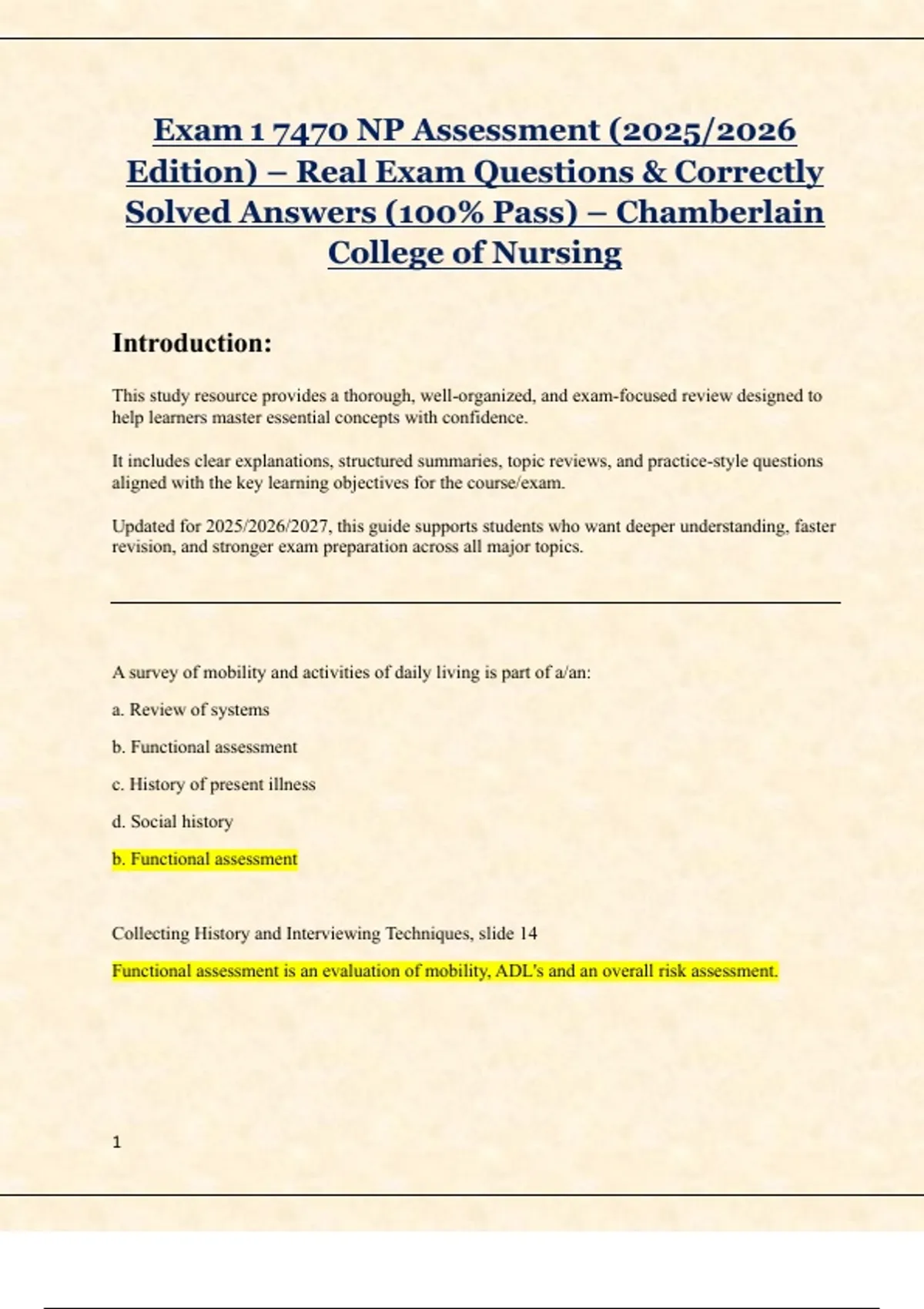 Exam 1 7470 NP Assessment (2025/2026 Edition) – Real Exam Questions & Correctly Solved Answers (100% Pass) – Chamberlain College of Nursing

Introduction:

This study resource provides a thorough, well-organized, and exam-focused review designed to help learners master essential concepts with confidence.

It includes clear explanations, structured summaries, topic reviews, and practice-style questions aligned with the key learning objectives for the course/exam.

Updated for 2025/2026/2027, this guide supports students who want deeper understanding, faster revision, and stronger exam preparation across all major topics.

A survey of mobility and activities of daily living is part of a/an:

a. Review of systems

b. Functional assessment

c. History of present illness

d. Social history

b. Functional assessment

Collecting History and Interviewing Techniques, slide 14

Functional assessment is an evaluation of mobility, ADL's and an overall risk assessment.

1